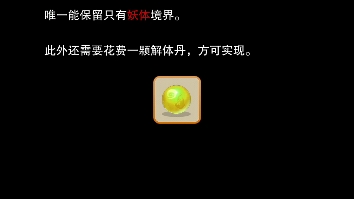 唯一能保留只有妖体境界。

此外还需要花费一颗解体丹，方可实现。